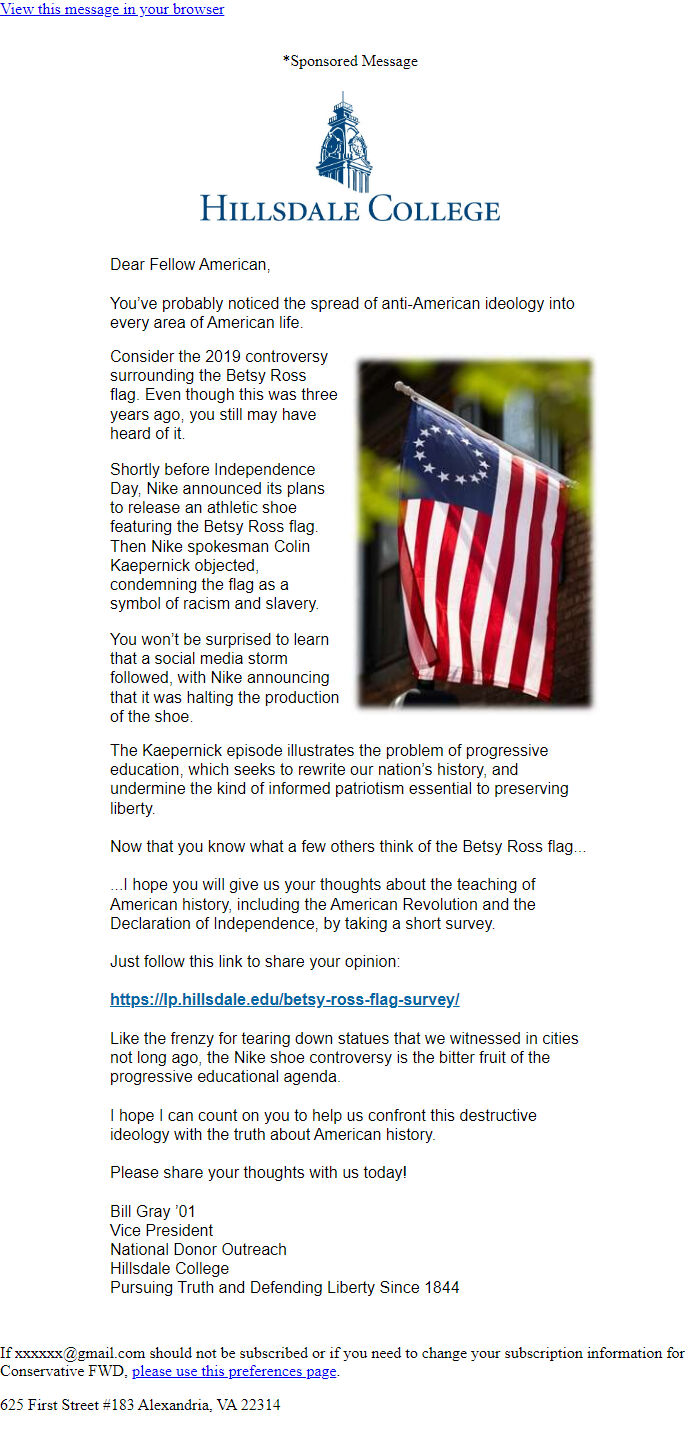 View this message in your browser

*Sponsored Message

HILLSDALE COLLEGE

Dear Fellow American,

You've probably noticed the spread of anti-American ideology into every area of American life.

Consider the 2019 controversy surrounding the Betsy Ross flag. Even though this was three years ago, you still may have heard of it.

Shortly before Independence Day, Nike announced its plans to release an athletic shoe featuring the Betsy Ross flag. Then Nike spokesman Colin Kaepernick objected, condemning the flag as a symbol of racism and slavery.

You won't be surprised to learn that a social media storm followed, with Nike announcing that it was halting the production of the shoe.

The Kaepernick episode illustrates the problem of progressive education, which seeks to rewrite our nation's history, and undermine the kind of informed patriotism essential to preserving liberty.

Now that you know what a few others think of the Betsy Ross flag...

...I hope you will give us your thoughts about the teaching of American history, including the American Revolution and the Declaration of Independence, by taking a short survey.

Just follow this link to share your opinion:

https://lp.hillsdale.edu/betsy-ross-flag-survey/

Like the frenzy for tearing down statues that we witnessed in cities not long ago, the Nike shoe controversy is the bitter fruit of the progressive educational agenda.

I hope I can count on you to help us confront this destructive ideology with the truth about American history.

Please share your thoughts with us today!

Bill Gray '01
Vice President
National Donor Outreach
Hillsdale College
Pursuing Truth and Defending Liberty Since 1844

If xxxxxx@gmail.com should not be subscribed or if you need to change your subscription information for Conservative FWD, please use this preferences page.

625 First Street #183 Alexandria, VA 22314